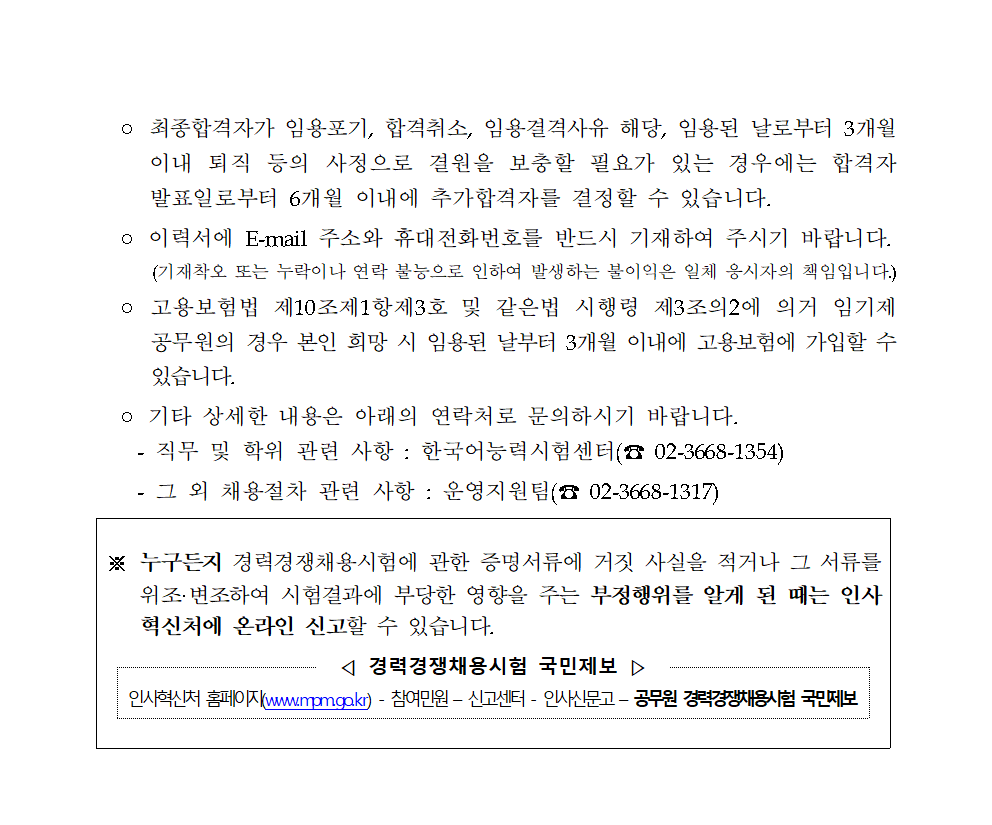 ○ 최종합격자가 임용포기, 합격취소, 임용결격사유 해당, 임용된 날로부터 3개월 이내 퇴직 등의 사정으로 결원을 보충할 필요가 있는 경우에는 합격자 발표일로부터 6개월 이내에 추가합격자를 결정할 수 있습니다.

○ 이력서에 E-mail 주소와 휴대전화번호를 반드시 기재하여 주시기 바랍니다. (기재착오 또는 누락이나 연락 불능으로 인하여 발생하는 불이익은 일체 응시자의 책임입니다.)

○ 고용보험법 제10조제1항제3호 및 같은법 시행령 제3조의2에 의거 임기제 공무원의 경우 본인 희망 시 임용된 날부터 3개월 이내에 고용보험에 가입할 수 있습니다.

○ 기타 상세한 내용은 아래의 연락처로 문의하시기 바랍니다.
- 직무 및 학위 관련 사항 : 한국어능력시험센터(☎ 02-3668-1354)
- 그 외 채용절차 관련 사항 : 운영지원팀(☎ 02-3668-1317)

※ 누구든지 경력경쟁채용시험에 관한 증명서류에 거짓 사실을 적거나 그 서류를 위조·변조하여 시험결과에 부당한 영향을 주는 부정행위를 알게 된 때는 인사혁신처에 온라인 신고할 수 있습니다.

◁ 경력경쟁채용시험 국민제보 ▷
인사혁신처 홈페이지(www.mpm.go.kr) - 참여민원 – 신고센터 - 인사신문고 – 공무원 경력경쟁채용시험 국민제보